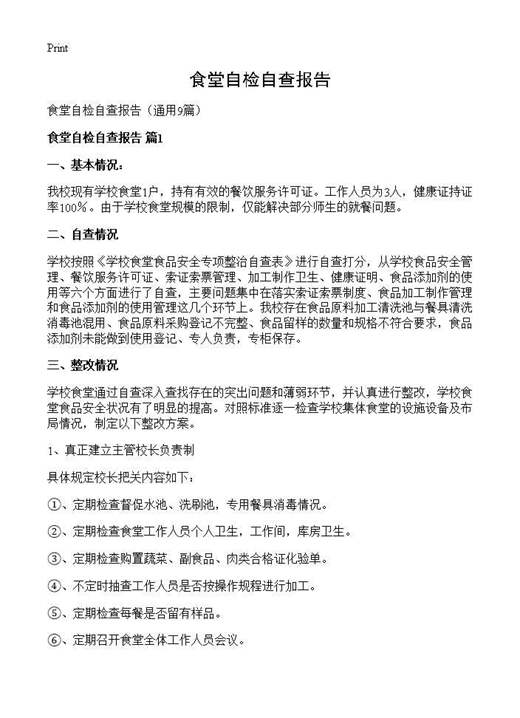 Print

食堂自检自查报告

食堂自检自查报告（通用9篇）

食堂自检自查报告 篇1

一、基本情况：

我校现有学校食堂1户，持有有效的餐饮服务许可证。工作人员为3人，健康证持证率100%。由于学校食堂规模的限制，仅能解决部分师生的就餐问题。

二、自查情况

学校按照《学校食堂食品安全专项整治自查表》进行自查打分，从学校食品安全管理、餐饮服务许可证、索证索票管理、加工制作卫生、健康证明、食品添加剂的使用等六个方面进行了自查，主要问题集中在落实索证索票制度、食品加工制作管理和食品添加剂的使用管理这几个环节上。我校存在食品原料加工清洗池与餐具清洗消毒池混用、食品原料采购登记不完整、食品留样的数量和规格不符合要求，食品添加剂未能做到使用登记、专人负责，专柜保存。

三、整改情况

学校食堂通过自查深入查找存在的突出问题和薄弱环节，并认真进行整改，学校食堂食品安全状况有了明显的提高。对照标准逐一检查学校集体食堂的设施设备及布局情况，制定以下整改方案。

1、真正建立主管校长负责制

具体规定校长把关内容如下：

①、定期检查督促水池、洗刷池，专用餐具消毒情况。

②、定期检查食堂工作人员个人卫生，工作间，库房卫生。

③、定期检查购置蔬菜、副食品、肉类合格证化验单。

④、不定时抽查工作人员是否按操作规程进行加工。

⑤、定期检查每餐是否留有样品。

⑥、定期召开食堂全体工作人员会议。